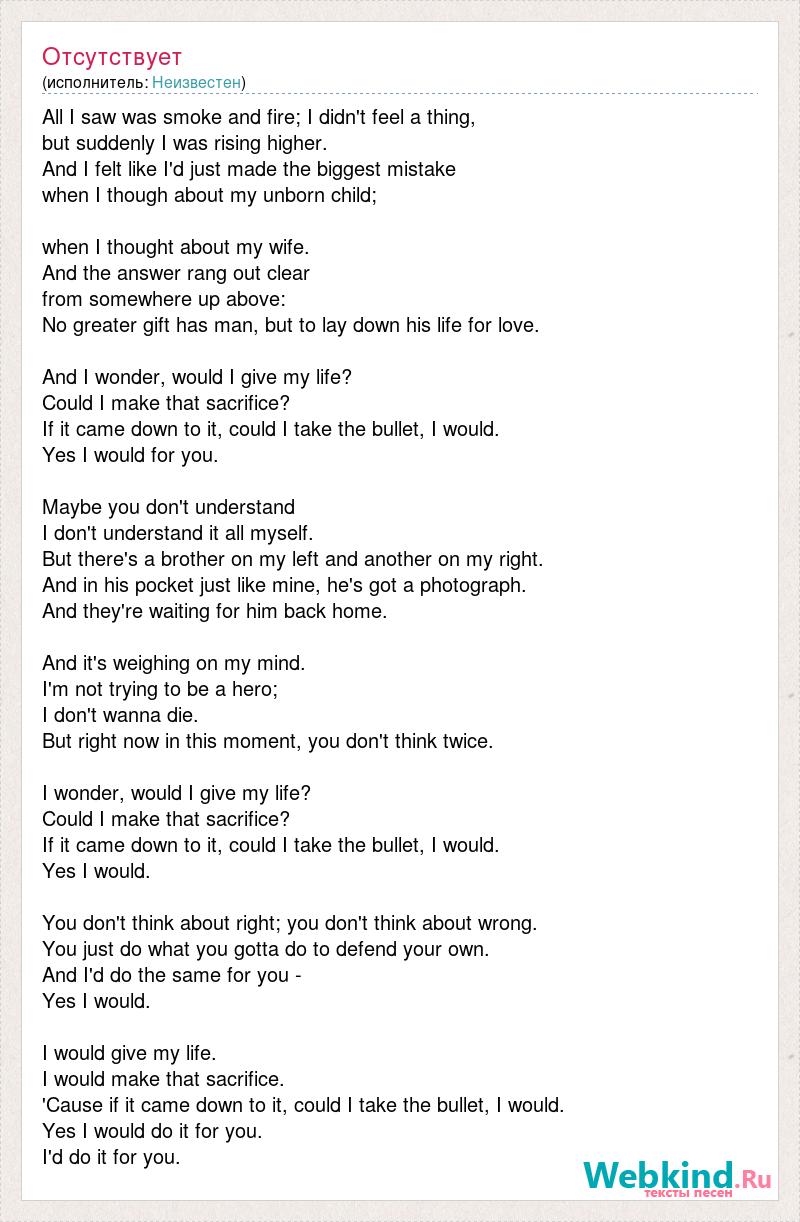 Отсутствует
(исполнитель: Неизвестен)

All I saw was smoke and fire; I didn't feel a thing, but suddenly I was rising higher.
And I felt like I'd just made the biggest mistake when I though about my unborn child;

when I thought about my wife.
And the answer rang out clear from somewhere up above:
No greater gift has man, but to lay down his life for love.

And I wonder, would I give my life?
Could I make that sacrifice?
If it came down to it, could I take the bullet, I would.
Yes I would for you.

Maybe you don't understand
I don't understand it all myself.
But there's a brother on my left and another on my right.
And in his pocket just like mine, he's got a photograph.
And they're waiting for him back home.

And it's weighing on my mind.
I'm not trying to be a hero;
I don't wanna die.
But right now in this moment, you don't think twice.

I wonder, would I give my life?
Could I make that sacrifice?
If it came down to it, could I take the bullet, I would.
Yes I would.

You don't think about right; you don't think about wrong.
You just do what you gotta do to defend your own.
And I'd do the same for you -
Yes I would.

I would give my life.
I would make that sacrifice.
'Cause if it came down to it, could I take the bullet, I would.
Yes I would do it for you.
I'd do it for you.

Webkind.Ru
тексты песен